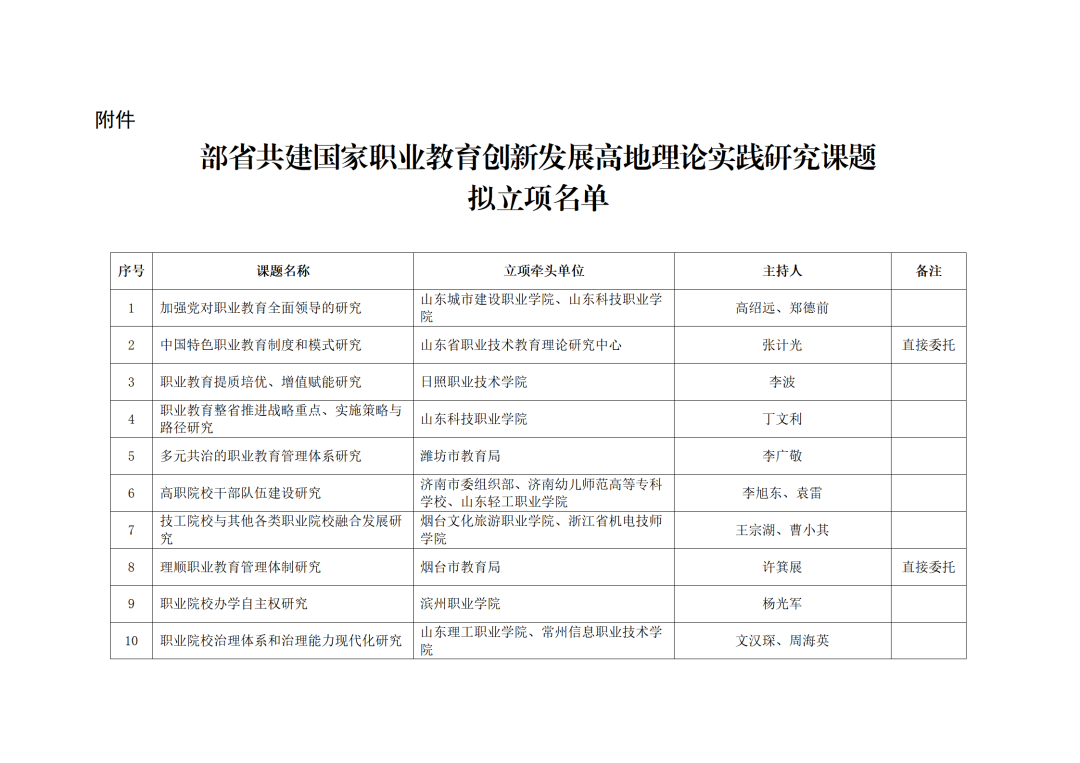 附件

部省共建国家职业教育创新发展高地理论实践研究课题
拟立项名单

| 序号 | 课题名称 | 立项牵头单位 | 主持人 | 备注 |
|---|---|---|---|---|
| 1 | 加强党对职业教育全面领导的研究 | 山东城市建设职业学院、山东科技职业学院 | 高绍远、郑德前 | |
| 2 | 中国特色职业教育制度和模式研究 | 山东省职业技术教育理论研究中心 | 张计光 | 直接委托 |
| 3 | 职业教育提质培优、增值赋能研究 | 日照职业技术学院 | 李波 | |
| 4 | 职业教育整省推进战略重点、实施策略与路径研究 | 山东科技职业学院 | 丁文利 | |
| 5 | 多元共治的职业教育管理体系研究 | 潍坊市教育局 | 李广敬 | |
| 6 | 高职院校干部队伍建设研究 | 济南市委组织部、济南幼儿师范高等专科学校、山东轻工职业学院 | 李旭东、袁雷 | |
| 7 | 技工院校与其他各类职业院校融合发展研究 | 烟台文化旅游职业学院、浙江省机电技师学院 | 王宗湖、曹小其 | |
| 8 | 理顺职业教育管理体制研究 | 烟台市教育局 | 许箕展 | 直接委托 |
| 9 | 职业院校办学自主权研究 | 滨州职业学院 | 杨光军 | |
| 10 | 职业院校治理体系和治理能力现代化研究 | 山东理工职业学院、常州信息职业技术学院 | 文汉琛、周海英 | |